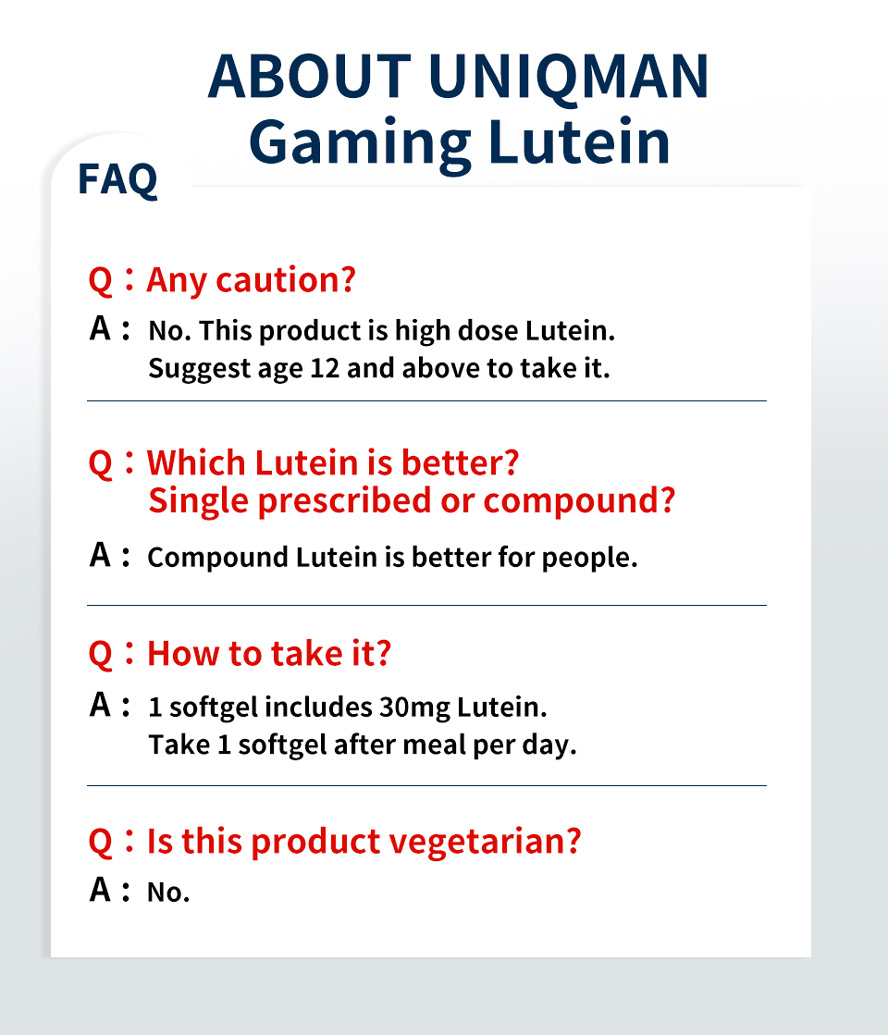 ABOUT UNIQMAN
Gaming Lutein

FAQ

Q：Any caution?
A： No. This product is high dose Lutein. Suggest age 12 and above to take it.

Q：Which Lutein is better? Single prescribed or compound?
A： Compound Lutein is better for people.

Q：How to take it?
A： 1 softgel includes 30mg Lutein. Take 1 softgel after meal per day.

Q：Is this product vegetarian?
A： No.